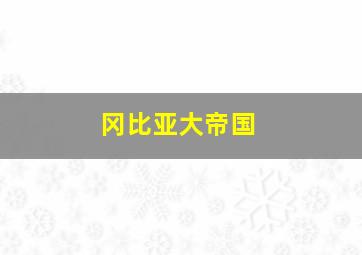 冈比亚大帝国